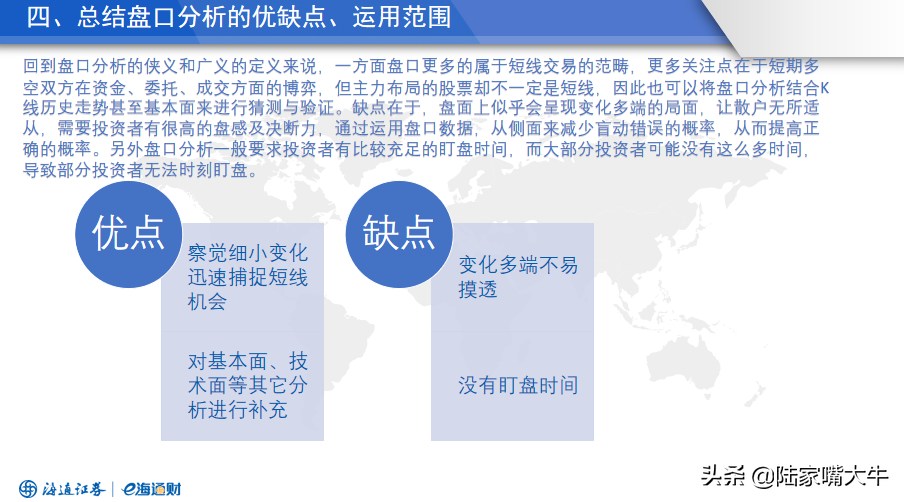 四、总结盘口分析的优缺点、运用范围

回到盘口分析的侠义和广义的定义来说，一方面盘口更多的属于短线交易的范畴，更多关注点在于短期多空双方在资金、委托、成交方面的博弈，但主力布局的股票却不一定是短线，因此也可以将盘口分析结合K线历史走势甚至基本面来进行猜测与验证。缺点在于，盘面上似乎会呈现变化多端的局面，让散户无所适从，需要投资者有很高的盘感及决断力，通过运用盘口数据，从侧面来减少盲动错误的概率，从而提高正确的概率。另外盘口分析一般要求投资者有比较充足的盯盘时间，而大部分投资者可能没有这么多时间，导致部分投资者无法时刻盯盘。

优点

察觉细小变化迅速捕捉短线机会

对基本面、技术面等其它分析进行补充

缺点

变化多端不易摸透

没有盯盘时间

海通证券 | e海通财

头条 @陆家嘴大牛